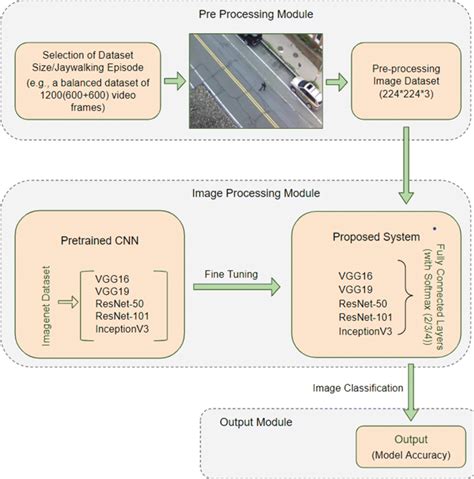 Pre Processing Module

Selection of Dataset Size/Jaywalking Episode
(e.g., a balanced dataset of 1200(600+600) video frames)

Pre-processing Image Dataset (224*224*3)

Image Processing Module

Pretrained CNN

Imagenet Dataset

VGG16
VGG19
ResNet-50
ResNet-101
InceptionV3

Fine Tuning

Proposed System

VGG16
VGG19
ResNet-50
ResNet-101
InceptionV3

Fully Connected Layers (with Softmax (2/3/4))

Image Classification

Output Module

Output
(Model Accuracy)